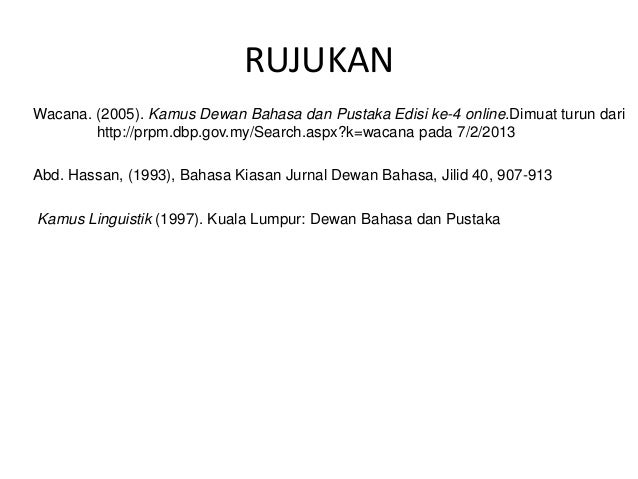 RUJUKAN

Wacana. (2005). Kamus Dewan Bahasa dan Pustaka Edisi ke-4 online.Dimuat turun dari http://prpm.dbp.gov.my/Search.aspx?k=wacana pada 7/2/2013

Abd. Hassan, (1993), Bahasa Kiasan Jurnal Dewan Bahasa, Jilid 40, 907-913

Kamus Linguistik (1997). Kuala Lumpur: Dewan Bahasa dan Pustaka